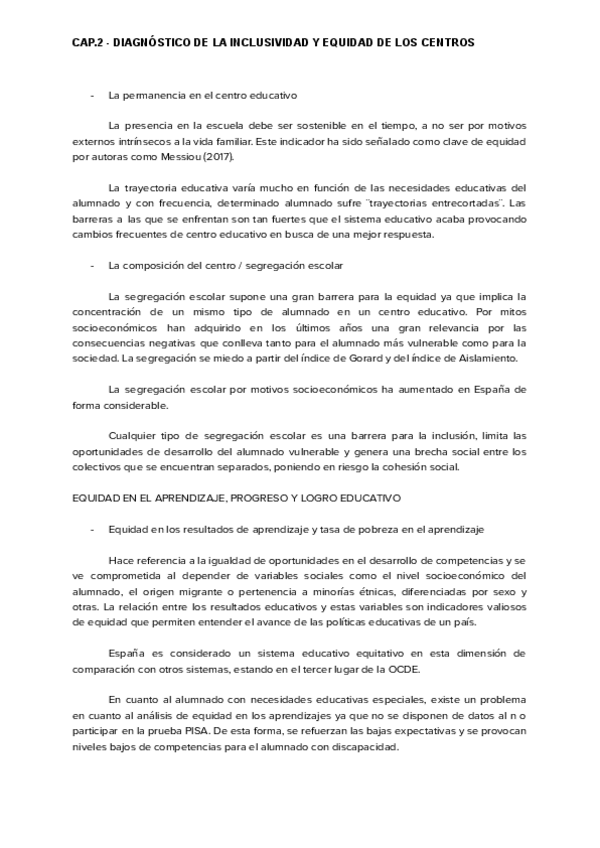 CAP.2 - DIAGNÓSTICO DE LA INCLUSIVIDAD Y EQUIDAD DE LOS CENTROS

- La permanencia en el centro educativo

La presencia en la escuela debe ser sostenible en el tiempo, a no ser por motivos externos intrínsecos a la vida familiar. Este indicador ha sido señalado como clave de equidad por autoras como Messiou (2017).

La trayectoria educativa varía mucho en función de las necesidades educativas del alumnado y con frecuencia, determinado alumnado sufre "trayectorias entrecortadas". Las barreras a las que se enfrentan son tan fuertes que el sistema educativo acaba provocando cambios frecuentes de centro educativo en busca de una mejor respuesta.

- La composición del centro / segregación escolar

La segregación escolar supone una gran barrera para la equidad ya que implica la concentración de un mismo tipo de alumnado en un centro educativo. Por mitos socioeconómicos han adquirido en los últimos años una gran relevancia por las consecuencias negativas que conlleva tanto para el alumnado más vulnerable como para la sociedad. La segregación se miedo a partir del índice de Gorard y del índice de Aislamiento.

La segregación escolar por motivos socioeconómicos ha aumentado en España de forma considerable.

Cualquier tipo de segregación escolar es una barrera para la inclusión, limita las oportunidades de desarrollo del alumnado vulnerable y genera una brecha social entre los colectivos que se encuentran separados, poniendo en riesgo la cohesión social.

EQUIDAD EN EL APRENDIZAJE, PROGRESO Y LOGRO EDUCATIVO

- Equidad en los resultados de aprendizaje y tasa de pobreza en el aprendizaje

Hace referencia a la igualdad de oportunidades en el desarrollo de competencias y se ve comprometida al depender de variables sociales como el nivel socioeconómico del alumnado, el origen migrante o pertenencia a minorías étnicas, diferenciadas por sexo y otras. La relación entre los resultados educativos y estas variables son indicadores valiosos de equidad que permiten entender el avance de las políticas educativas de un país.

España es considerado un sistema educativo equitativo en esta dimensión de comparación con otros sistemas, estando en el tercer lugar de la OCDE.

En cuanto al alumnado con necesidades educativas especiales, existe un problema en cuanto al análisis de equidad en los aprendizajes ya que no se disponen de datos al n o participar en la prueba PISA. De esta forma, se refuerzan las bajas expectativas y se provocan niveles bajos de competencias para el alumnado con discapacidad.